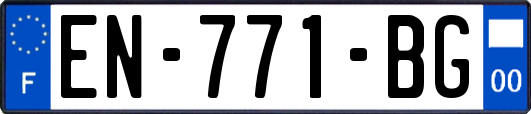 F
EN-771-BG
00